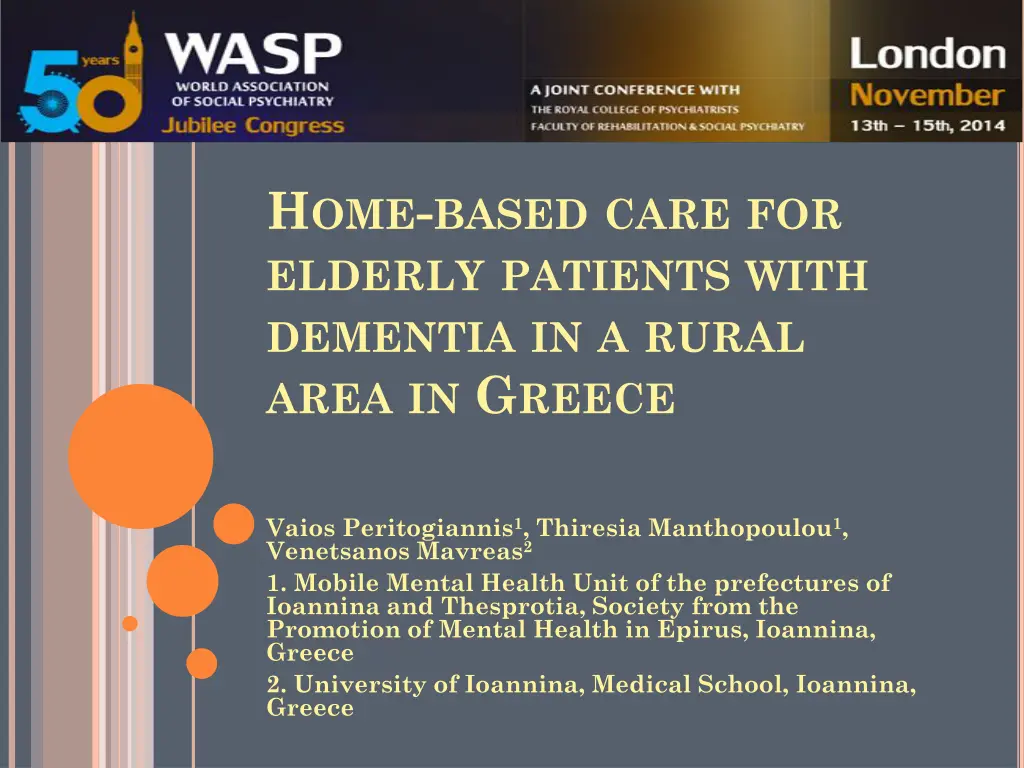 50 years

WASP
WORLD ASSOCIATION
OF SOCIAL PSYCHIATRY
Jubilee Congress

A JOINT CONFERENCE WITH
THE ROYAL COLLEGE OF PSYCHIATRISTS
FACULTY OF REHABILITATION & SOCIAL PSYCHIATRY

London
November
13th – 15th, 2014

HOME-BASED CARE FOR ELDERLY PATIENTS WITH DEMENTIA IN A RURAL AREA IN GREECE

Vaios Peritogiannis$^{1}$, Thiresia Manthopoulou$^{1}$, Venetsanos Mavreas$^{2}$

1. Mobile Mental Health Unit of the prefectures of Ioannina and Thesprotia, Society from the Promotion of Mental Health in Epirus, Ioannina, Greece

2. University of Ioannina, Medical School, Ioannina, Greece